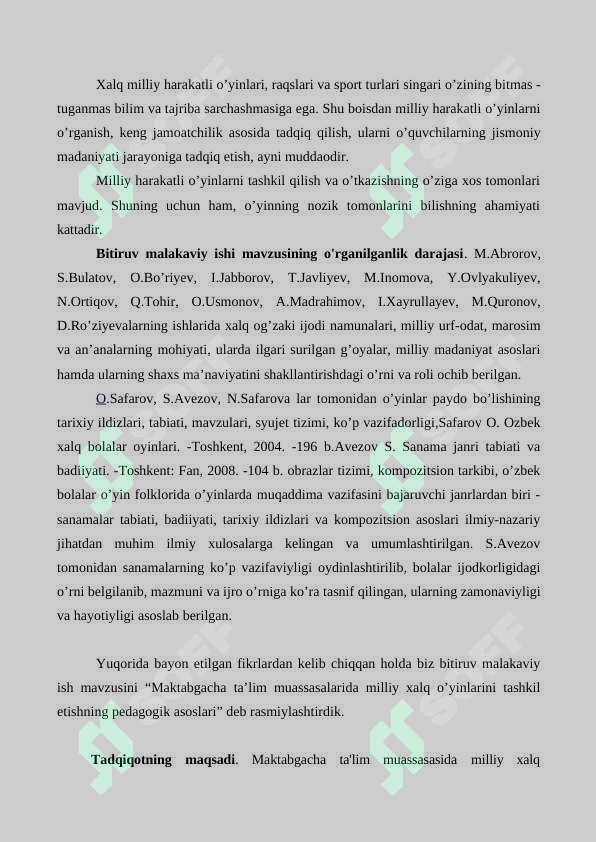 Xalq milliy harakatli o’yinlari, raqslari va sport turlari singari o’zining bitmas - tuganmas bilim va tajriba sarchashmasiga ega. Shu boisdan milliy harakatli o’yinlarni o’rganish, keng jamoatchilik asosida tadqiq qilish, ularni o’quvchilarning jismoniy madaniyati jarayoniga tadqiq etish, ayni muddaodir.

Milliy harakatli o’yinlarni tashkil qilish va o’tkazishning o’ziga xos tomonlari mavjud. Shuning uchun ham, o’yinning nozik tomonlarini bilishning ahamiyati kattadir.

Bitiruv malakaviy ishi mavzusining o'rganilganlik darajasi. M.Abrorov, S.Bulatov, O.Bo’riyev, I.Jabborov, T.Javliyev, M.Inomova, Y.Ovlyakuliyev, N.Ortiqov, Q.Tohir, O.Usmonov, A.Madrahimov, I.Xayrullayev, M.Quronov, D.Ro’ziyevalarning ishlarida xalq og’zaki ijodi namunalari, milliy urf-odat, marosim va an’analarning mohiyati, ularda ilgari surilgan g’oyalar, milliy madaniyat asoslari hamda ularning shaxs ma’naviyatini shakllantirishdagi o’rni va roli ochib berilgan.

O.Safarov, S.Avezov, N.Safarova lar tomonidan o’yinlar paydo bo’lishining tarixiy ildizlari, tabiati, mavzulari, syujet tizimi, ko’p vazifadorligi,Safarov O. Ozbek xalq bolalar oyinlari. -Toshkent, 2004. -196 b.Avezov S. Sanama janri tabiati va badiiyati. -Toshkent: Fan, 2008. -104 b. obrazlar tizimi, kompozitsion tarkibi, o’zbek bolalar o’yin folklorida o’yinlarda muqaddima vazifasini bajaruvchi janrlardan biri - sanamalar tabiati, badiiyati, tarixiy ildizlari va kompozitsion asoslari ilmiy-nazariy jihatdan muhim ilmiy xulosalarga kelingan va umumlashtirilgan. S.Avezov tomonidan sanamalarning ko’p vazifaviyligi oydinlashtirilib, bolalar ijodkorligidagi o’rni belgilanib, mazmuni va ijro o’rniga ko’ra tasnif qilingan, ularning zamonaviyligi va hayotiyligi asoslab berilgan.

Yuqorida bayon etilgan fikrlardan kelib chiqqan holda biz bitiruv malakaviy ish mavzusini “Maktabgacha ta’lim muassasalarida milliy xalq o’yinlarini tashkil etishning pedagogik asoslari” deb rasmiylashtirdik.

Tadqiqotning maqsadi. Maktabgacha ta'lim muassasasida milliy xalq